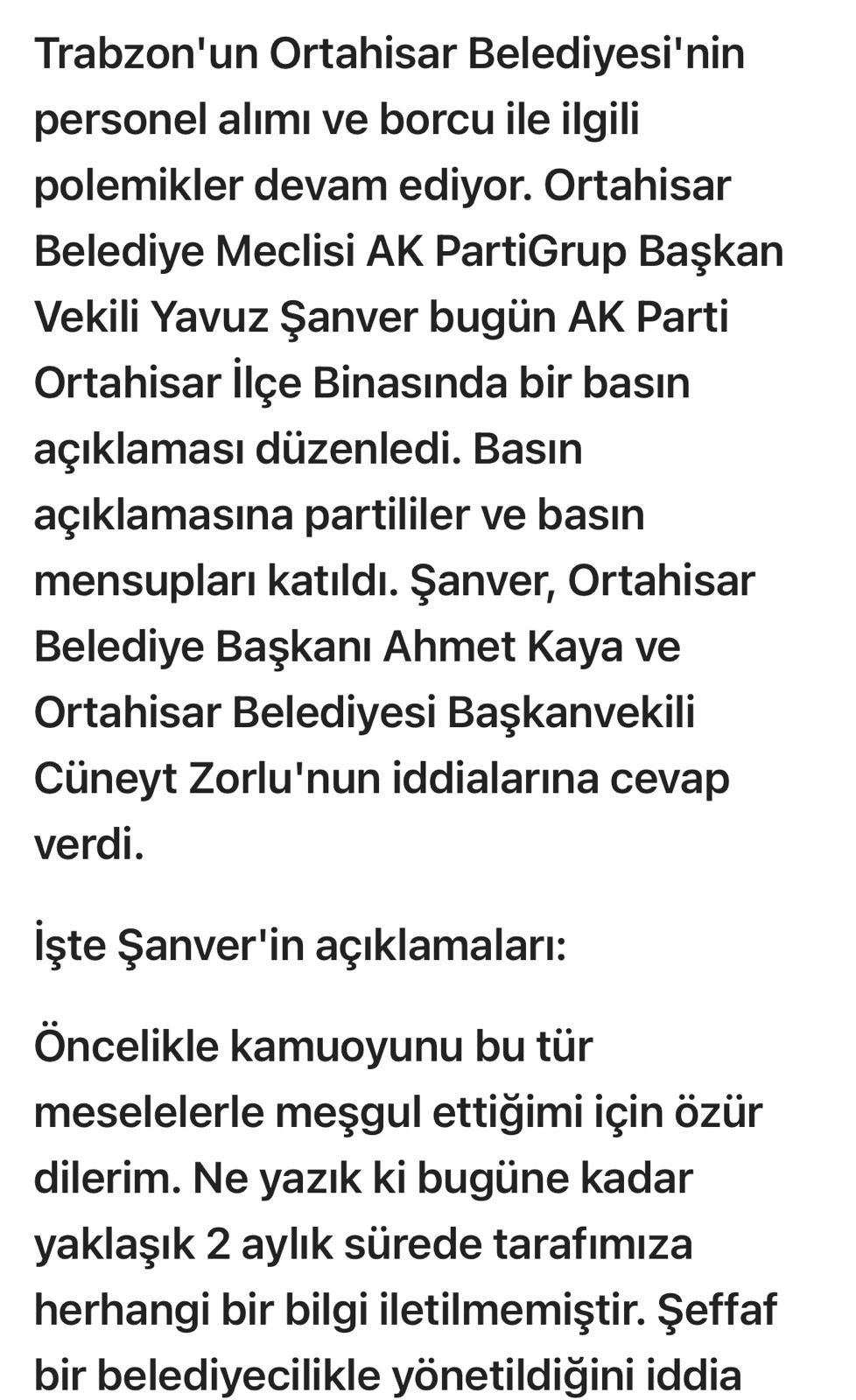 Trabzon'un Ortahisar Belediyesi'nin personel alımı ve borcu ile ilgili polemikler devam ediyor. Ortahisar Belediye Meclisi AK PartiGrup Başkan Vekili Yavuz Şanver bugün AK Parti Ortahisar İlçe Binasında bir basın açıklaması düzenledi. Basın açıklamasına partililer ve basın mensupları katıldı. Şanver, Ortahisar Belediye Başkanı Ahmet Kaya ve Ortahisar Belediyesi Başkanvekili Cüneyt Zorlu'nun iddialarına cevap verdi.

İşte Şanver'in açıklamaları:

Öncelikle kamuoyunu bu tür meselelerle meşgul ettiğimi için özür dilerim. Ne yazık ki bugüne kadar yaklaşık 2 aylık sürede tarafımıza herhangi bir bilgi iletilmemiştir. Şeffaf bir belediyecilikle yönetildiğini iddia